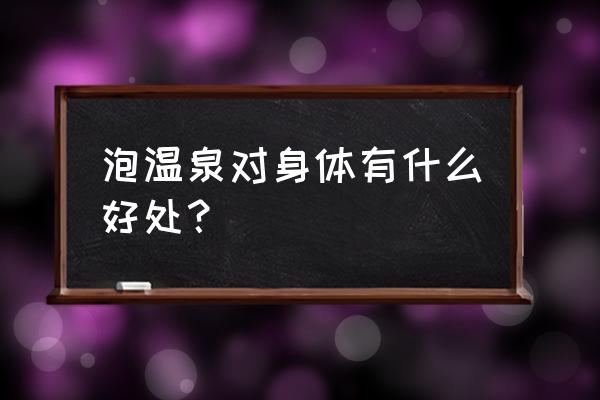 泡温泉对身体有什么好处？